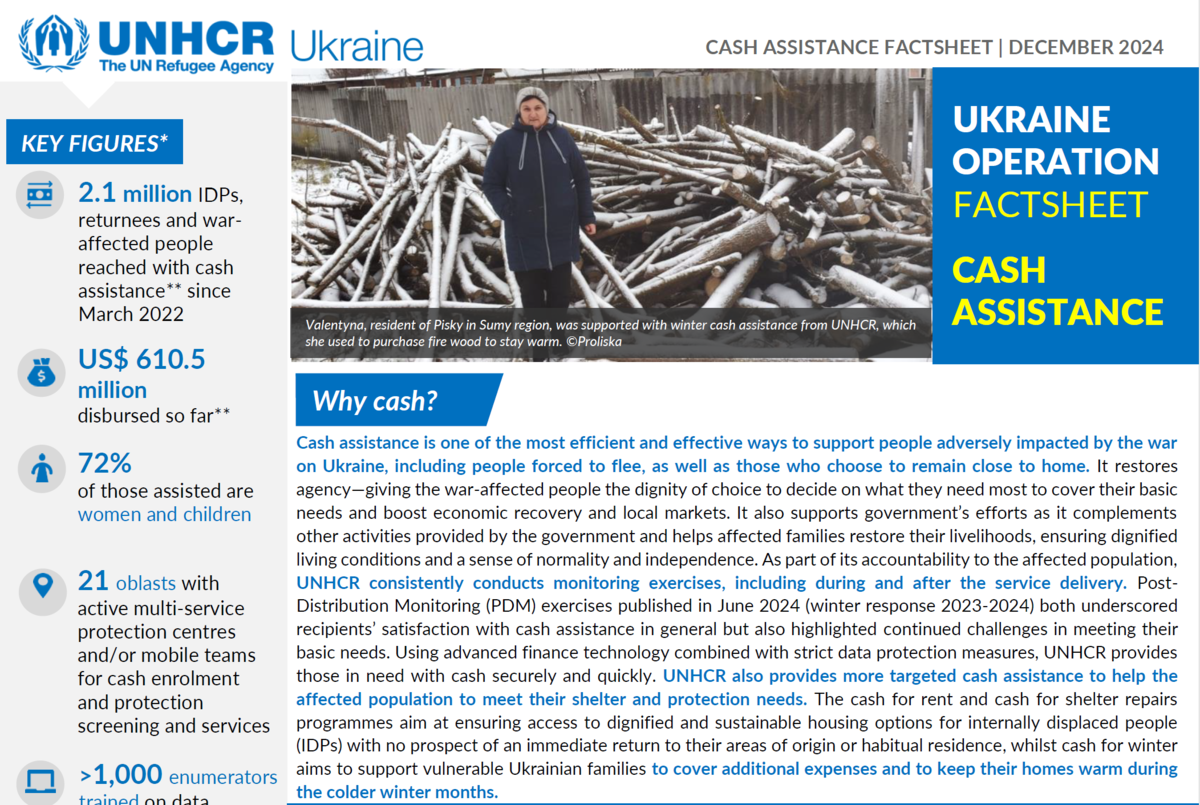 UNHCR The UN Refugee Agency Ukraine

CASH ASSISTANCE FACTSHEET | DECEMBER 2024

KEY FIGURES*

2.1 million IDPs, returnees and war-affected people reached with cash assistance** since March 2022

US$ 610.5 million disbursed so far**

72% of those assisted are women and children

21 oblasts with active multi-service protection centres and/or mobile teams for cash enrolment and protection screening and services

>1,000 enumerators trained on data

Valentyna, resident of Pisky in Sumy region, was supported with winter cash assistance from UNHCR, which she used to purchase fire wood to stay warm. ©Proliska

UKRAINE OPERATION FACTSHEET

CASH ASSISTANCE

Why cash?

Cash assistance is one of the most efficient and effective ways to support people adversely impacted by the war on Ukraine, including people forced to flee, as well as those who choose to remain close to home. It restores agency—giving the war-affected people the dignity of choice to decide on what they need most to cover their basic needs and boost economic recovery and local markets. It also supports government's efforts as it complements other activities provided by the government and helps affected families restore their livelihoods, ensuring dignified living conditions and a sense of normality and independence. As part of its accountability to the affected population, UNHCR consistently conducts monitoring exercises, including during and after the service delivery. Post-Distribution Monitoring (PDM) exercises published in June 2024 (winter response 2023-2024) both underscored recipients' satisfaction with cash assistance in general but also highlighted continued challenges in meeting their basic needs. Using advanced finance technology combined with strict data protection measures, UNHCR provides those in need with cash securely and quickly. UNHCR also provides more targeted cash assistance to help the affected population to meet their shelter and protection needs. The cash for rent and cash for shelter repairs programmes aim at ensuring access to dignified and sustainable housing options for internally displaced people (IDPs) with no prospect of an immediate return to their areas of origin or habitual residence, whilst cash for winter aims to support vulnerable Ukrainian families to cover additional expenses and to keep their homes warm during the colder winter months.